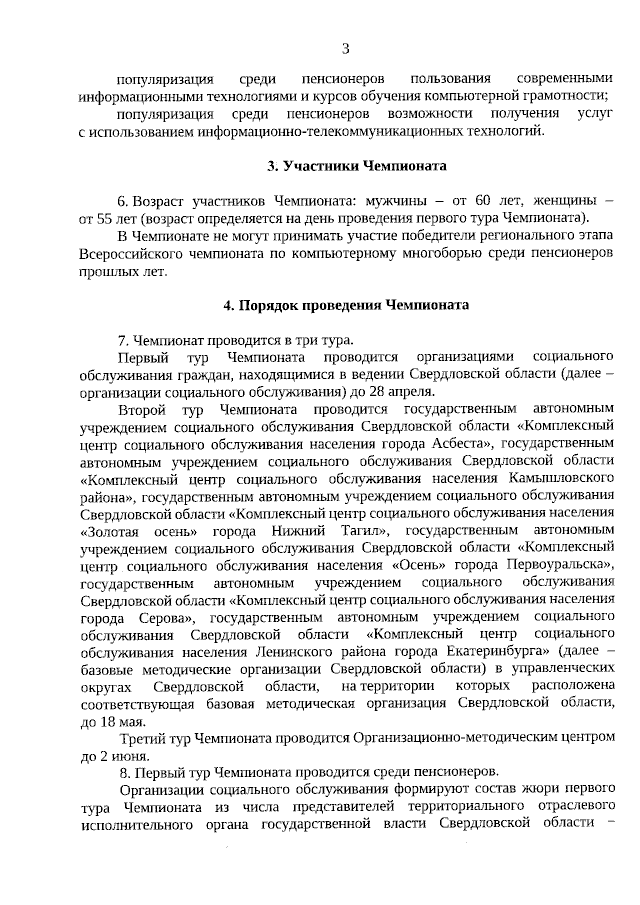 3

популяризация среди пенсионеров пользования современными информационными технологиями и курсов обучения компьютерной грамотности;

популяризация среди пенсионеров возможности получения услуг с использованием информационно-телекоммуникационных технологий.

3. Участники Чемпионата

6. Возраст участников Чемпионата: мужчины – от 60 лет, женщины – от 55 лет (возраст определяется на день проведения первого тура Чемпионата).

В Чемпионате не могут принимать участие победители регионального этапа Всероссийского чемпионата по компьютерному многоборью среди пенсионеров прошлых лет.

4. Порядок проведения Чемпионата

7. Чемпионат проводится в три тура.

Первый тур Чемпионата проводится организациями социального обслуживания граждан, находящимися в ведении Свердловской области (далее – организации социального обслуживания) до 28 апреля.

Второй тур Чемпионата проводится государственным автономным учреждением социального обслуживания Свердловской области «Комплексный центр социального обслуживания населения города Асбеста», государственным автономным учреждением социального обслуживания Свердловской области «Комплексный центр социального обслуживания населения Камышловского района», государственным автономным учреждением социального обслуживания Свердловской области «Комплексный центр социального обслуживания населения «Золотая осень» города Нижний Тагил», государственным автономным учреждением социального обслуживания Свердловской области «Комплексный центр социального обслуживания населения «Осень» города Первоуральска», государственным автономным учреждением социального обслуживания Свердловской области «Комплексный центр социального обслуживания населения города Серова», государственным автономным учреждением социального обслуживания Свердловской области «Комплексный центр социального обслуживания населения Ленинского района города Екатеринбурга» (далее – базовые методические организации Свердловской области) в управленческих округах Свердловской области, на территории которых расположена соответствующая базовая методическая организация Свердловской области, до 18 мая.

Третий тур Чемпионата проводится Организационно-методическим центром до 2 июня.

8. Первый тур Чемпионата проводится среди пенсионеров.

Организации социального обслуживания формируют состав жюри первого тура Чемпионата из числа представителей территориального отраслевого исполнительного органа государственной власти Свердловской области –